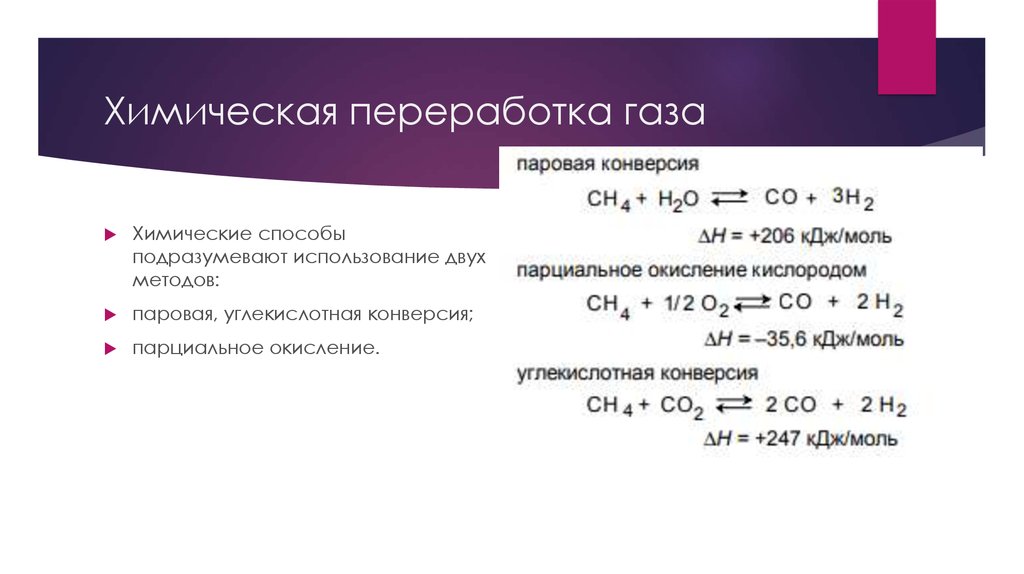 Химическая переработка газа

Химические способы подразумевают использование двух методов:

паровая, углекислотная конверсия;

парциальное окисление.

паровая конверсия

$CH_4 + H_2O \rightleftarrows CO + 3H_2$

$\Delta H = +206$ кДж/моль

парциальное окисление кислородом

$CH_4 + 1/2\ O_2 \rightleftarrows CO + 2\ H_2$

$\Delta H = -35,6$ кДж/моль

углекислотная конверсия

$CH_4 + CO_2 \rightleftarrows 2\ CO + 2\ H_2$

$\Delta H = +247$ кДж/моль